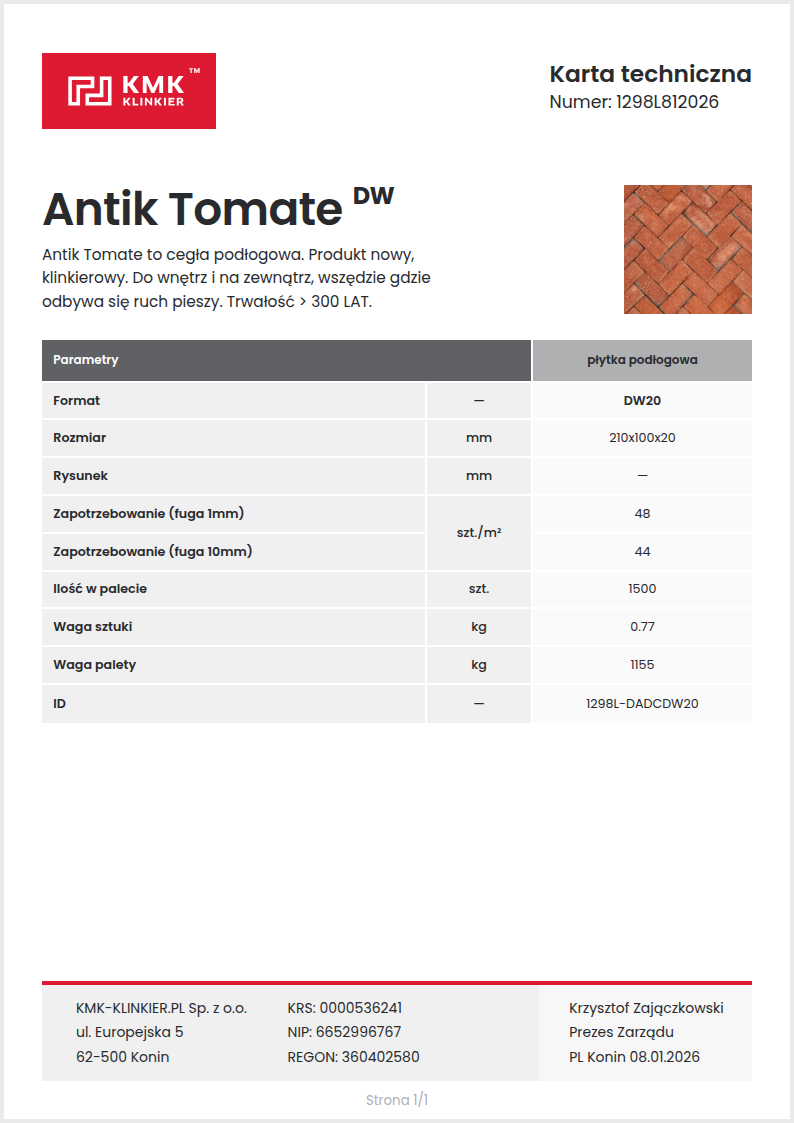 KMK™
KLINKIER

Karta techniczna
Numer: 1298L812026

Antik Tomate $^{DW}$

Antik Tomate to cegła podłogowa. Produkt nowy, klinkierowy. Do wnętrz i na zewnątrz, wszędzie gdzie odbywa się ruch pieszy. Trwałość > 300 LAT.

| Parametry | | płytka podłogowa |
|---|---|---|
| Format | — | DW20 |
| Rozmiar | mm | 210x100x20 |
| Rysunek | mm | — |
| Zapotrzebowanie (fuga 1mm) | szt./m² | 48 |
| Zapotrzebowanie (fuga 10mm) | | 44 |
| Ilość w palecie | szt. | 1500 |
| Waga sztuki | kg | 0.77 |
| Waga palety | kg | 1155 |
| ID | — | 1298L-DADCDW20 |

KMK-KLINKIER.PL Sp. z o.o.
ul. Europejska 5
62-500 Konin

KRS: 0000536241
NIP: 6652996767
REGON: 360402580

Krzysztof Zajączkowski
Prezes Zarządu
PL Konin 08.01.2026

Strona 1/1